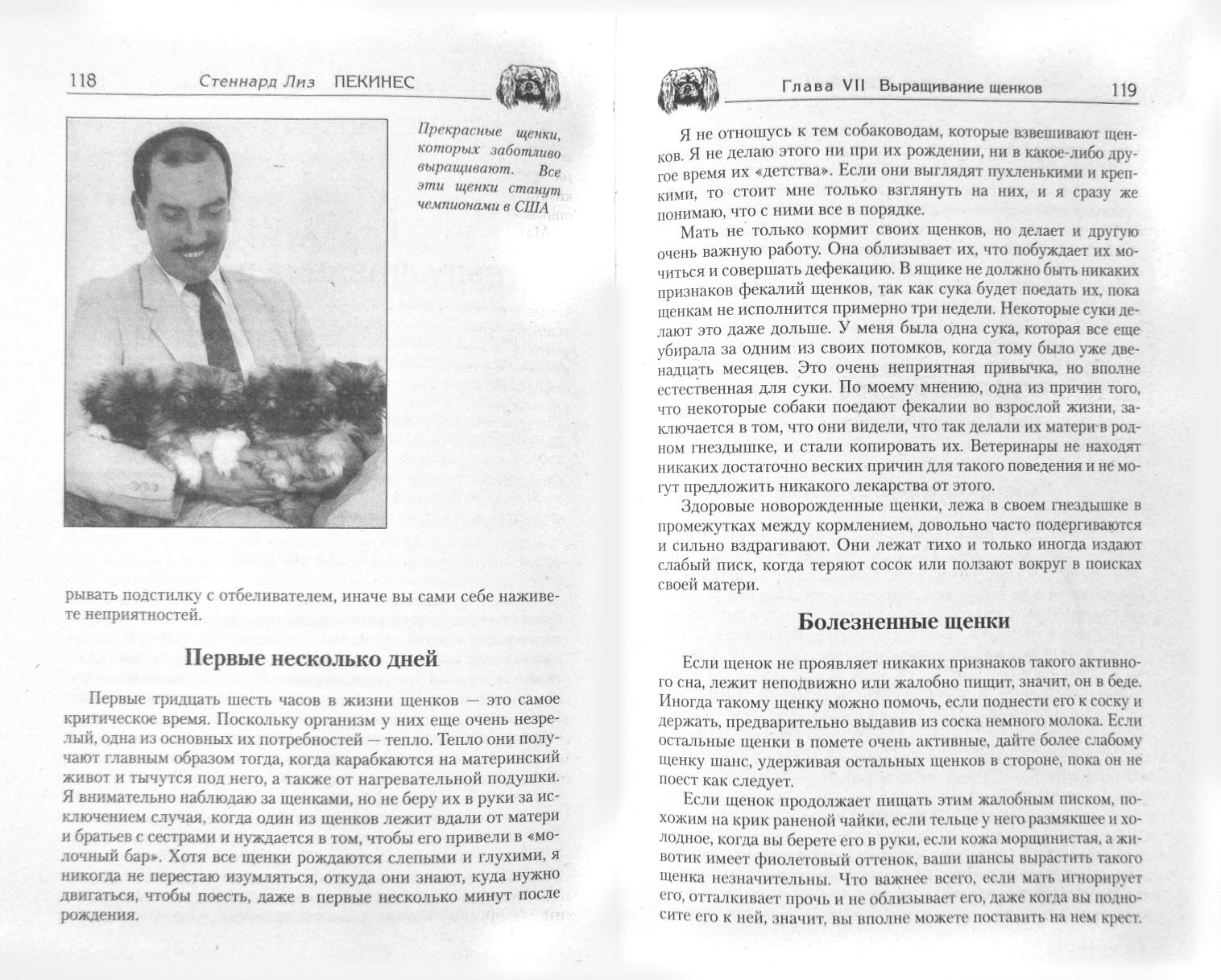 118 Стеннард Лиз ПЕКИНЕС

Прекрасные щенки, которых заботливо выращивают. Все эти щенки станут чемпионами в США

рывать подстилку с отбеливателем, иначе вы сами себе наживете неприятностей.

Первые несколько дней

Первые тридцать шесть часов в жизни щенков — это самое критическое время. Поскольку организм у них еще очень незрелый, одна из основных их потребностей — тепло. Тепло они получают главным образом тогда, когда карабкаются на материнский живот и тычутся под него, а также от нагревательной подушки. Я внимательно наблюдаю за щенками, но не беру их в руки за исключением случая, когда один из щенков лежит вдали от матери и братьев с сестрами и нуждается в том, чтобы его привели в «молочный бар». Хотя все щенки рождаются слепыми и глухими, я никогда не перестаю изумляться, откуда они знают, куда нужно двигаться, чтобы поесть, даже в первые несколько минут после рождения.

Глава VII Выращивание щенков 119

Я не отношусь к тем собаководам, которые взвешивают щенков. Я не делаю этого ни при их рождении, ни в какое-либо другое время их «детства». Если они выглядят пухленькими и крепкими, то стоит мне только взглянуть на них, и я сразу же понимаю, что с ними все в порядке.

Мать не только кормит своих щенков, но делает и другую очень важную работу. Она облизывает их, что побуждает их мочиться и совершать дефекацию. В ящике не должно быть никаких признаков фекалий щенков, так как сука будет поедать их, пока щенкам не исполнится примерно три недели. Некоторые суки делают это даже дольше. У меня была одна сука, которая все еще убирала за одним из своих потомков, когда тому было уже двенадцать месяцев. Это очень неприятная привычка, но вполне естественная для суки. По моему мнению, одна из причин того, что некоторые собаки поедают фекалии во взрослой жизни, заключается в том, что они видели, что так делали их матери в родном гнездышке, и стали копировать их. Ветеринары не находят никаких достаточно веских причин для такого поведения и не могут предложить никакого лекарства от этого.

Здоровые новорожденные щенки, лежа в своем гнездышке в промежутках между кормлением, довольно часто подергиваются и сильно вздрагивают. Они лежат тихо и только иногда издают слабый писк, когда теряют сосок или ползают вокруг в поисках своей матери.

Болезненные щенки

Если щенок не проявляет никаких признаков такого активного сна, лежит неподвижно или жалобно пищит, значит, он в беде. Иногда такому щенку можно помочь, если поднести его к соску и держать, предварительно выдавив из соска немного молока. Если остальные щенки в помете очень активные, дайте более слабому щенку шанс, удерживая остальных щенков в стороне, пока он не поест как следует.

Если щенок продолжает пищать этим жалобным писком, похожим на крик раненой чайки, если тельце у него размякшее и холодное, когда вы берете его в руки, если кожа морщинистая, а животик имеет фиолетовый оттенок, ваши шансы вырастить такого щенка незначительны. Что важнее всего, если мать игнорирует его, отталкивает прочь и не облизывает его, даже когда вы подносите его к ней, значит, вы вполне можете поставить на нем крест.